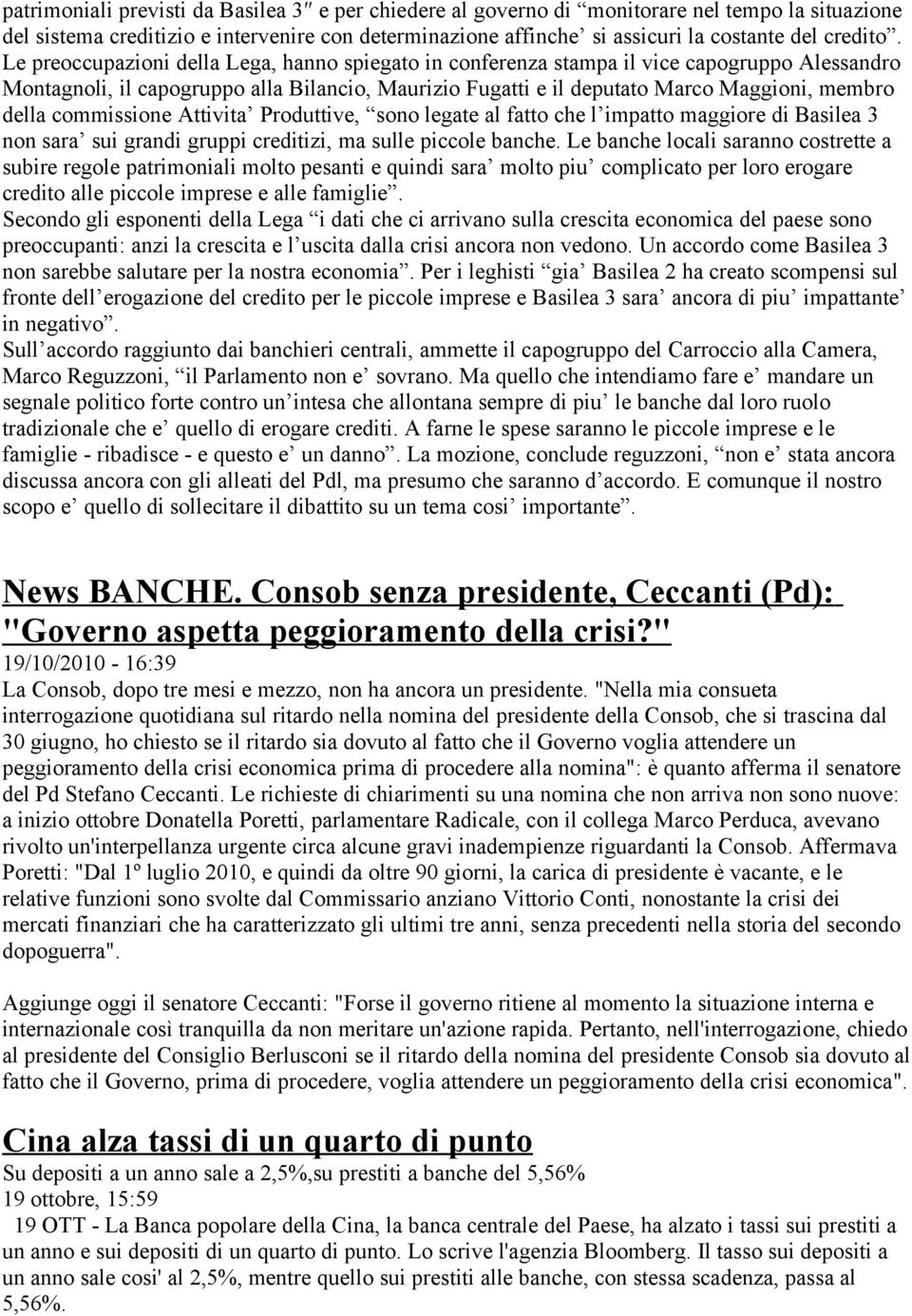 patrimoniali previsti da Basilea 3″ e per chiedere al governo di “monitorare nel tempo la situazione del sistema creditizio e intervenire con determinazione affinche’ si assicuri la costante del credito”. Le preoccupazioni della Lega, hanno spiegato in conferenza stampa il vice capogruppo Alessandro Montagnoli, il capogruppo alla Bilancio, Maurizio Fugatti e il deputato Marco Maggioni, membro della commissione Attivita’ Produttive, “sono legate al fatto che l’impatto maggiore di Basilea 3 non sara’ sui grandi gruppi creditizi, ma sulle piccole banche. Le banche locali saranno costrette a subire regole patrimoniali molto pesanti e quindi sara’ molto piu’ complicato per loro erogare credito alle piccole imprese e alle famiglie”.
Secondo gli esponenti della Lega “i dati che ci arrivano sulla crescita economica del paese sono preoccupanti: anzi la crescita e l’uscita dalla crisi ancora non vedono. Un accordo come Basilea 3 non sarebbe salutare per la nostra economia”. Per i leghisti “gia’ Basilea 2 ha creato scompensi sul fronte dell’erogazione del credito per le piccole imprese e Basilea 3 sara’ ancora di piu’ impattante’ in negativo”.
Sull’accordo raggiunto dai banchieri centrali, ammette il capogruppo del Carroccio alla Camera, Marco Reguzzoni, “il Parlamento non e’ sovrano. Ma quello che intendiamo fare e’ mandare un segnale politico forte contro un’intesa che allontana sempre di piu’ le banche dal loro ruolo tradizionale che e’ quello di erogare crediti. A farne le spese saranno le piccole imprese e le famiglie - ribadisce - e questo e’ un danno”. La mozione, conclude reguzzoni, “non e’ stata ancora discussa ancora con gli alleati del Pdl, ma presumo che saranno d’accordo. E comunque il nostro scopo e’ quello di sollecitare il dibattito su un tema cosi’ importante”.

News BANCHE. Consob senza presidente, Ceccanti (Pd): "Governo aspetta peggioramento della crisi?"
19/10/2010 - 16:39
La Consob, dopo tre mesi e mezzo, non ha ancora un presidente. "Nella mia consueta interrogazione quotidiana sul ritardo nella nomina del presidente della Consob, che si trascina dal 30 giugno, ho chiesto se il ritardo sia dovuto al fatto che il Governo voglia attendere un peggioramento della crisi economica prima di procedere alla nomina": è quanto afferma il senatore del Pd Stefano Ceccanti. Le richieste di chiarimenti su una nomina che non arriva non sono nuove: a inizio ottobre Donatella Poretti, parlamentare Radicale, con il collega Marco Perduca, avevano rivolto un'interpellanza urgente circa alcune gravi inadempienze riguardanti la Consob. Affermava Poretti: "Dal 1º luglio 2010, e quindi da oltre 90 giorni, la carica di presidente è vacante, e le relative funzioni sono svolte dal Commissario anziano Vittorio Conti, nonostante la crisi dei mercati finanziari che ha caratterizzato gli ultimi tre anni, senza precedenti nella storia del secondo dopoguerra".

Aggiunge oggi il senatore Ceccanti: "Forse il governo ritiene al momento la situazione interna e internazionale così tranquilla da non meritare un'azione rapida. Pertanto, nell'interrogazione, chiedo al presidente del Consiglio Berlusconi se il ritardo della nomina del presidente Consob sia dovuto al fatto che il Governo, prima di procedere, voglia attendere un peggioramento della crisi economica".

Cina alza tassi di un quarto di punto
Su depositi a un anno sale a 2,5%,su prestiti a banche del 5,56%
19 ottobre, 15:59
19 OTT - La Banca popolare della Cina, la banca centrale del Paese, ha alzato i tassi sui prestiti a un anno e sui depositi di un quarto di punto. Lo scrive l'agenzia Bloomberg. Il tasso sui depositi a un anno sale cosi' al 2,5%, mentre quello sui prestiti alle banche, con stessa scadenza, passa al 5,56%.